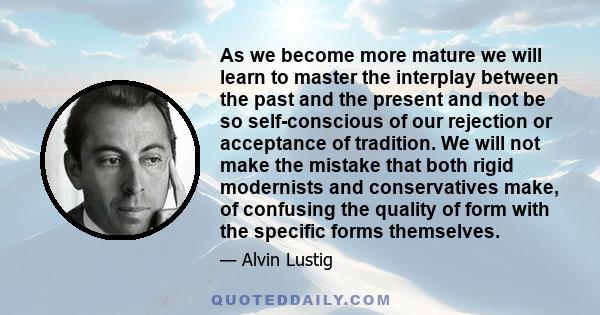 As we become more mature we will learn to master the interplay between the past and the present and not be so self-conscious of our rejection or acceptance of tradition. We will not make the mistake that both rigid modernists and conservatives make, of confusing the quality of form with the specific forms themselves.

— Alvin Lustig

QUOTEDDAILY.COM